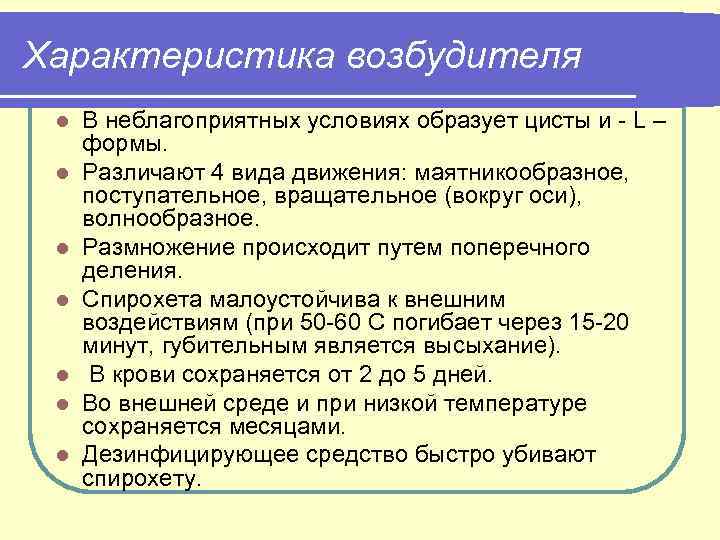 Характеристика возбудителя

• В неблагоприятных условиях образует цисты и - L – формы.
• Различают 4 вида движения: маятникообразное, поступательное, вращательное (вокруг оси), волнообразное.
• Размножение происходит путем поперечного деления.
• Спирохета малоустойчива к внешним воздействиям (при 50-60 С погибает через 15-20 минут, губительным является высыхание).
• В крови сохраняется от 2 до 5 дней.
• Во внешней среде и при низкой температуре сохраняется месяцами.
• Дезинфицирующее средство быстро убивают спирохету.